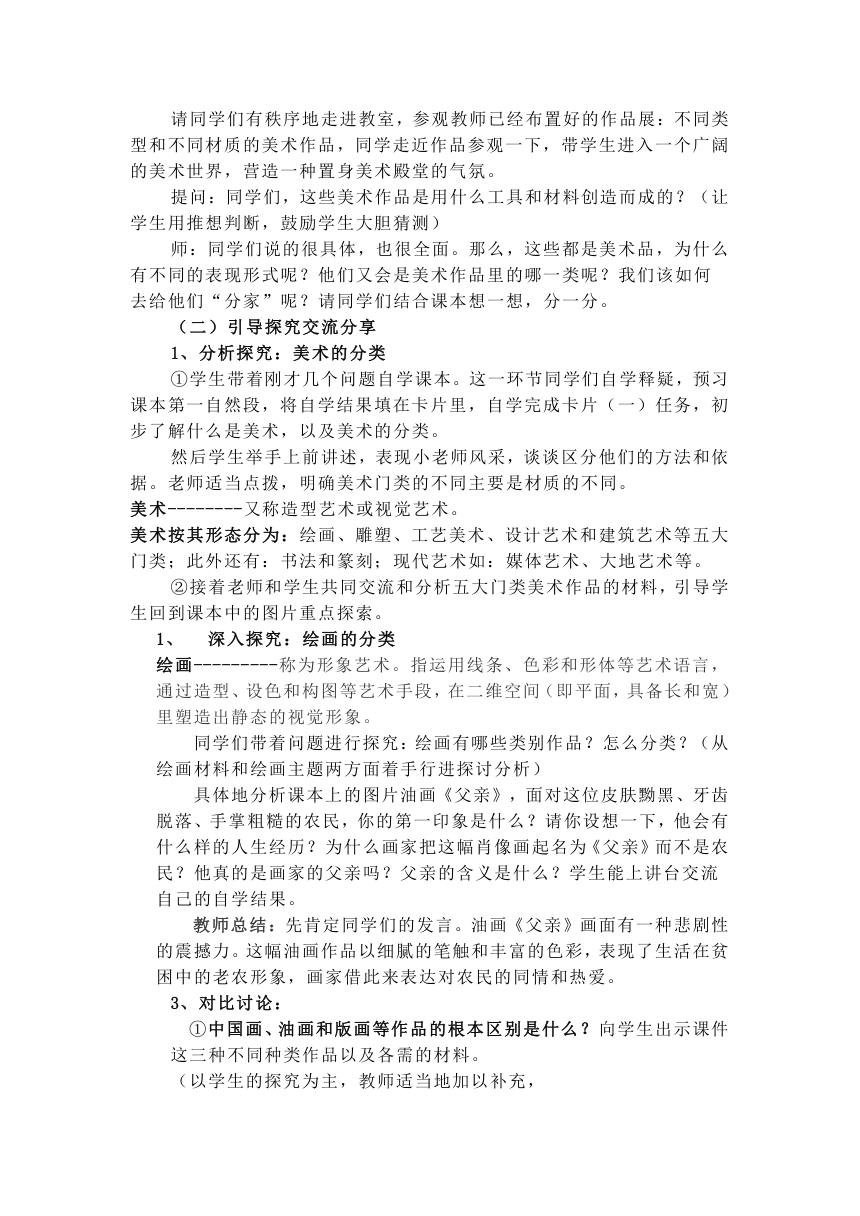 请同学们有秩序地走进教室，参观教师已经布置好的作品展：不同类型和不同材质的美术作品，同学走近作品参观一下，带学生进入一个广阔的美术世界，营造一种置身美术殿堂的气氛。

提问：同学们，这些美术作品是用什么工具和材料创造而成的？（让学生用推想判断，鼓励学生大胆猜测）

师：同学们说的很具体，也很全面。那么，这些都是美术品，为什么有不同的表现形式呢？他们又会是美术作品里的哪一类呢？我们该如何去给他们“分家”呢？请同学们结合课本想一想，分一分。

（二）引导探究交流分享

1、分析探究：美术的分类

①学生带着刚才几个问题自学课本。这一环节同学们自学释疑，预习课本第一自然段，将自学结果填在卡片里，自学完成卡片（一）任务，初步了解什么是美术，以及美术的分类。

然后学生举手上前讲述，表现小老师风采，谈谈区分他们的方法和依据。老师适当点拨，明确美术门类的不同主要是材质的不同。

美术--------又称造型艺术或视觉艺术。

美术按其形态分为：绘画、雕塑、工艺美术、设计艺术和建筑艺术等五大门类；此外还有：书法和篆刻；现代艺术如：媒体艺术、大地艺术等。

②接着老师和学生共同交流和分析五大门类美术作品的材料，引导学生回到课本中的图片重点探索。

1、 深入探究：绘画的分类

绘画---------称为形象艺术。指运用线条、色彩和形体等艺术语言，通过造型、设色和构图等艺术手段，在二维空间（即平面，具备长和宽）里塑造出静态的视觉形象。

同学们带着问题进行探究：绘画有哪些类别作品？怎么分类？（从绘画材料和绘画主题两方面着手行进探讨分析）

具体地分析课本上的图片油画《父亲》，面对这位皮肤黝黑、牙齿脱落、手掌粗糙的农民，你的第一印象是什么？请你设想一下，他会有什么样的人生经历？为什么画家把这幅肖像画起名为《父亲》而不是农民？他真的是画家的父亲吗？父亲的含义是什么？学生能上讲台交流自己的自学结果。

教师总结：先肯定同学们的发言。油画《父亲》画面有一种悲剧性的震撼力。这幅油画作品以细腻的笔触和丰富的色彩，表现了生活在贫困中的老农形象，画家借此来表达对农民的同情和热爱。

3、对比讨论：

①中国画、油画和版画等作品的根本区别是什么？向学生出示课件这三种不同种类作品以及各需的材料。

（以学生的探究为主，教师适当地加以补充，